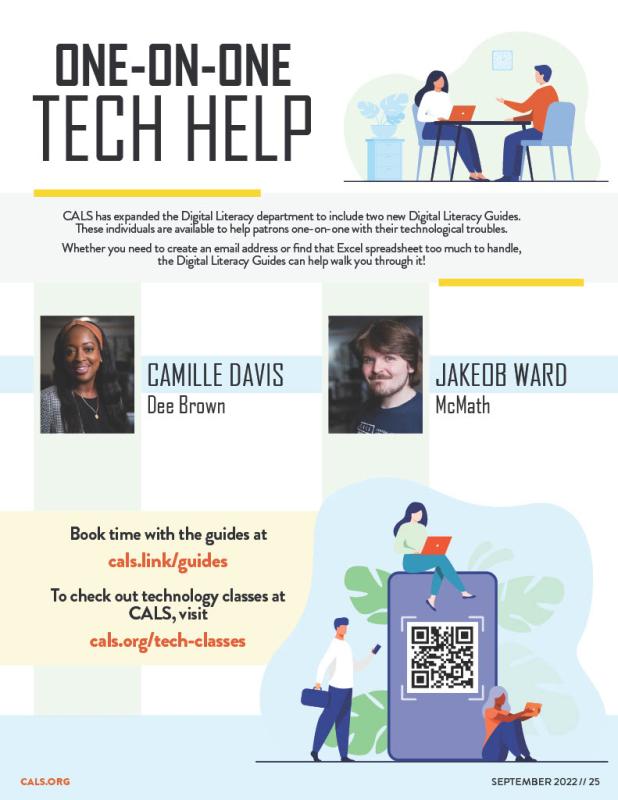 ONE-ON-ONE
TECH HELP

CALS has expanded the Digital Literacy department to include two new Digital Literacy Guides. These individuals are available to help patrons one-on-one with their technological troubles.

Whether you need to create an email address or find that Excel spreadsheet too much to handle, the Digital Literacy Guides can help walk you through it!

CAMILLE DAVIS
Dee Brown

JAKEOB WARD
McMath

Book time with the guides at
cals.link/guides

To check out technology classes at CALS, visit
cals.org/tech-classes

CALS.ORG

SEPTEMBER 2022 // 25